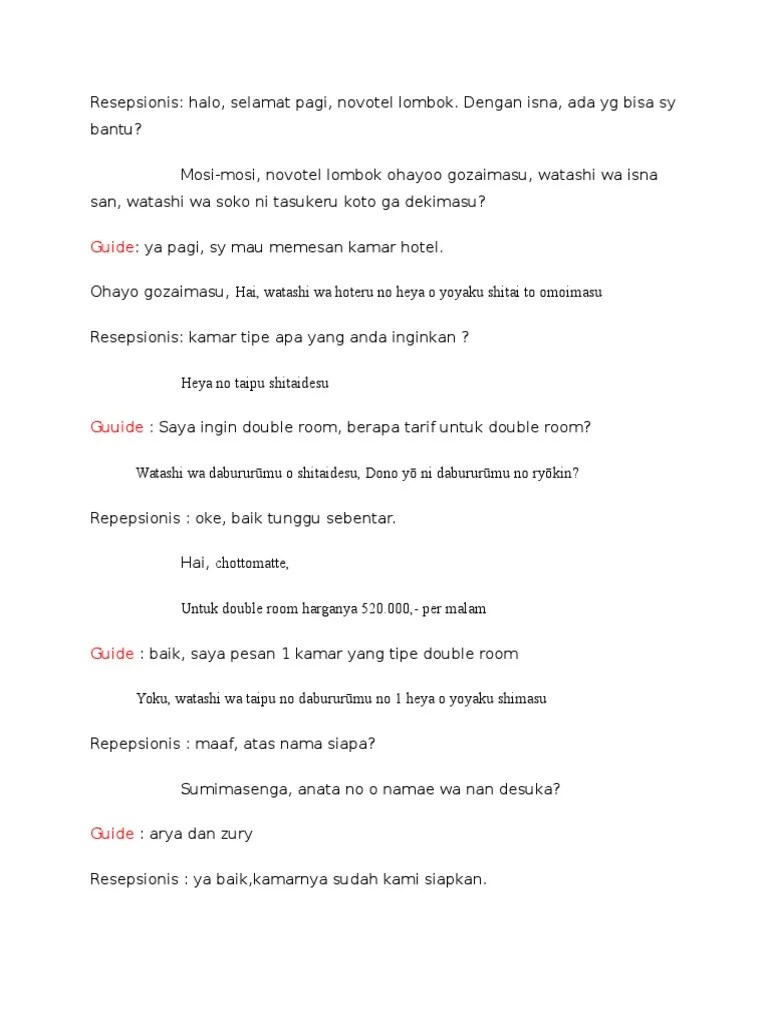 Resepsionis: halo, selamat pagi, novotel lombok. Dengan isna, ada yg bisa sy bantu?

Mosi-mosi, novotel lombok ohayoo gozaimasu, watashi wa isna san, watashi wa soko ni tasukeru koto ga dekimasu?

Guide: ya pagi, sy mau memesan kamar hotel.

Ohayo gozaimasu, Hai, watashi wa hoteru no heya o yoyaku shitai to omoimasu

Resepsionis: kamar tipe apa yang anda inginkan ?

Heya no taipu shitaidesu

Guuide : Saya ingin double room, berapa tarif untuk double room?

Watashi wa dabururūmu o shitaidesu, Dono yō ni dabururūmu no ryōkin?

Repepsionis : oke, baik tunggu sebentar.

Hai, chottomatte,

Untuk double room harganya 520.000,- per malam

Guide : baik, saya pesan 1 kamar yang tipe double room

Yoku, watashi wa taipu no dabururūmu no 1 heya o yoyaku shimasu

Repepsionis : maaf, atas nama siapa?

Sumimasenga, anata no o namae wa nan desuka?

Guide : arya dan zury

Resepsionis : ya baik,kamarnya sudah kami siapkan.